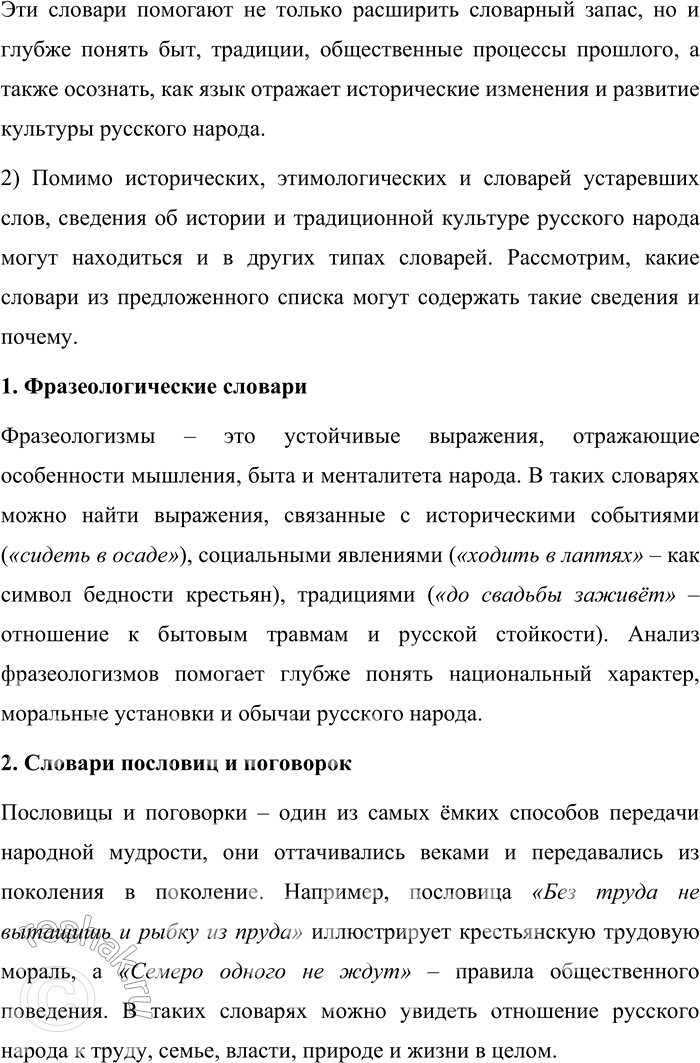 Эти словари помогают не только расширить словарный запас, но и глубже понять быт, традиции, общественные процессы прошлого, а также осознать, как язык отражает исторические изменения и развитие культуры русского народа.

2) Помимо исторических, этимологических и словарей устаревших слов, сведения об истории и традиционной культуре русского народа могут находиться и в других типах словарей. Рассмотрим, какие словари из предложенного списка могут содержать такие сведения и почему.

1. Фразеологические словари

Фразеологизмы – это устойчивые выражения, отражающие особенности мышления, быта и менталитета народа. В таких словарях можно найти выражения, связанные с историческими событиями («сидеть в осаде»), социальными явлениями («ходить в лаптях» – как символ бедности крестьян), традициями («до свадьбы заживёт» – отношение к бытовым травмам и русской стойкости). Анализ фразеологизмов помогает глубже понять национальный характер, моральные установки и обычаи русского народа.

2. Словари пословиц и поговорок

Пословицы и поговорки – один из самых ёмких способов передачи народной мудрости, они оттачивались веками и передавались из поколения в поколение. Например, пословица «Без труда не вытащишь и рыбку из пруда» иллюстрирует крестьянскую трудовую мораль, а «Семеро одного не ждут» – правила общественного поведения. В таких словарях можно увидеть отношение русского народа к труду, семье, власти, природе и жизни в целом.

reshak.ru